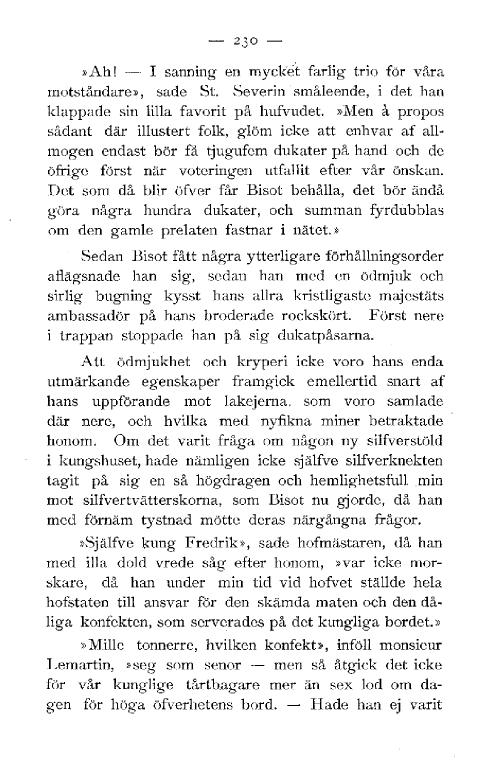 — 230 —

»Ah! — I sanning en mycket farlig trio för våra motståndare», sade St. Severin småleende, i det han klappade sin lilla favorit på hufvudet. »Men à propos sådant där illustert folk, glöm icke att enhvar af allmogen endast bör få tjugufem dukater på hand och de öfrige först när voteringen utfallit efter vår önskan. Det som då blir öfver får Bisot behålla, det bör ändå göra några hundra dukater, och summan fyrdubblas om den gamle prelaten fastnar i nätet.»

Sedan Bisot fått några ytterligare förhållningsorder aflägsnade han sig, sedan han med en ödmjuk och sirlig bugning kysst hans allra kristligaste majestäts ambassadör på hans broderade rockskört. Först nere i trappan stoppade han på sig dukatpåsarna.

Att ödmjukhet och kryperi icke voro hans enda utmärkande egenskaper framgick emellertid snart af hans uppförande mot lakejerna, som voro samlade där nere, och hvilka med nyfikna miner betraktade honom. Om det varit fråga om någon ny silfverstöld i kungshuset, hade nämligen icke själfve silfverknekten tagit på sig en så högdragen och hemlighetsfull min mot silfvertvätterskorna, som Bisot nu gjorde, då han med förnäm tystnad mötte deras närgångna frågor.

»Själfve kung Fredrik», sade hofmästaren, då han med illa dold vrede såg efter honom, »var icke morskare, då han under min tid vid hofvet ställde hela hofstaten till ansvar för den skämda maten och den dåliga konfekten, som serverades på det kungliga bordet.»

»Mille tonnerre, hvilken konfekt», inföll monsieur Lemartin, »seg som senor — men så åtgick det icke för vår kunglige tårtbagare mer än sex lod om dagen för höga öfverhetens bord. — Hade han ej varit